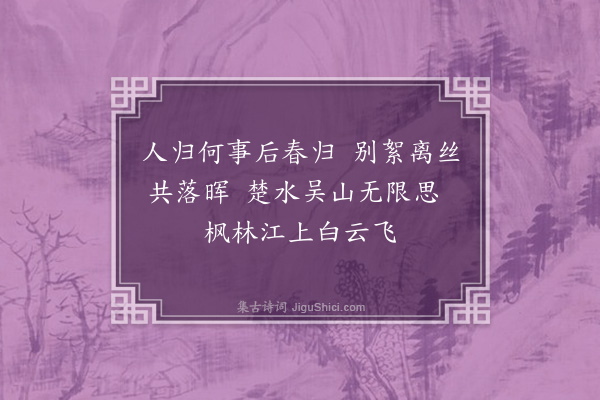 人归何事后春归　别絮离丝共落晖　楚水吴山无限思　枫林江上白云飞

集古诗词 JiguShici.com